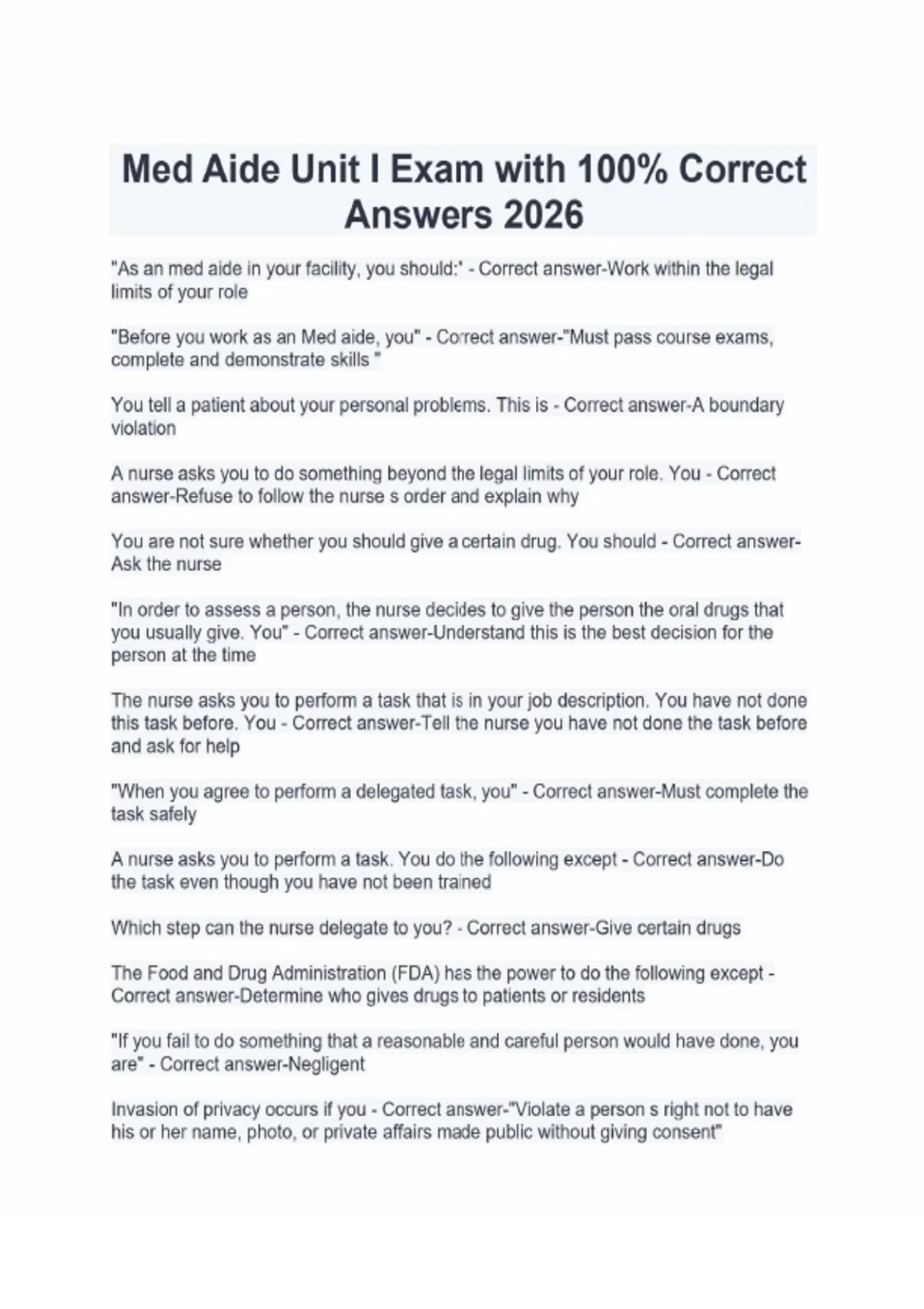 Med Aide Unit I Exam with 100% Correct Answers 2026

"As an med aide in your facility, you should:" - Correct answer-Work within the legal limits of your role

"Before you work as an Med aide, you" - Correct answer-"Must pass course exams, complete and demonstrate skills "

You tell a patient about your personal problems. This is - Correct answer-A boundary violation

A nurse asks you to do something beyond the legal limits of your role. You - Correct answer-Refuse to follow the nurse s order and explain why

You are not sure whether you should give a certain drug. You should - Correct answer-Ask the nurse

"In order to assess a person, the nurse decides to give the person the oral drugs that you usually give. You" - Correct answer-Understand this is the best decision for the person at the time

The nurse asks you to perform a task that is in your job description. You have not done this task before. You - Correct answer-Tell the nurse you have not done the task before and ask for help

"When you agree to perform a delegated task, you" - Correct answer-Must complete the task safely

A nurse asks you to perform a task. You do the following except - Correct answer-Do the task even though you have not been trained

Which step can the nurse delegate to you? - Correct answer-Give certain drugs

The Food and Drug Administration (FDA) has the power to do the following except - Correct answer-Determine who gives drugs to patients or residents

"If you fail to do something that a reasonable and careful person would have done, you are" - Correct answer-Negligent

Invasion of privacy occurs if you - Correct answer-"Violate a person s right not to have his or her name, photo, or private affairs made public without giving consent"